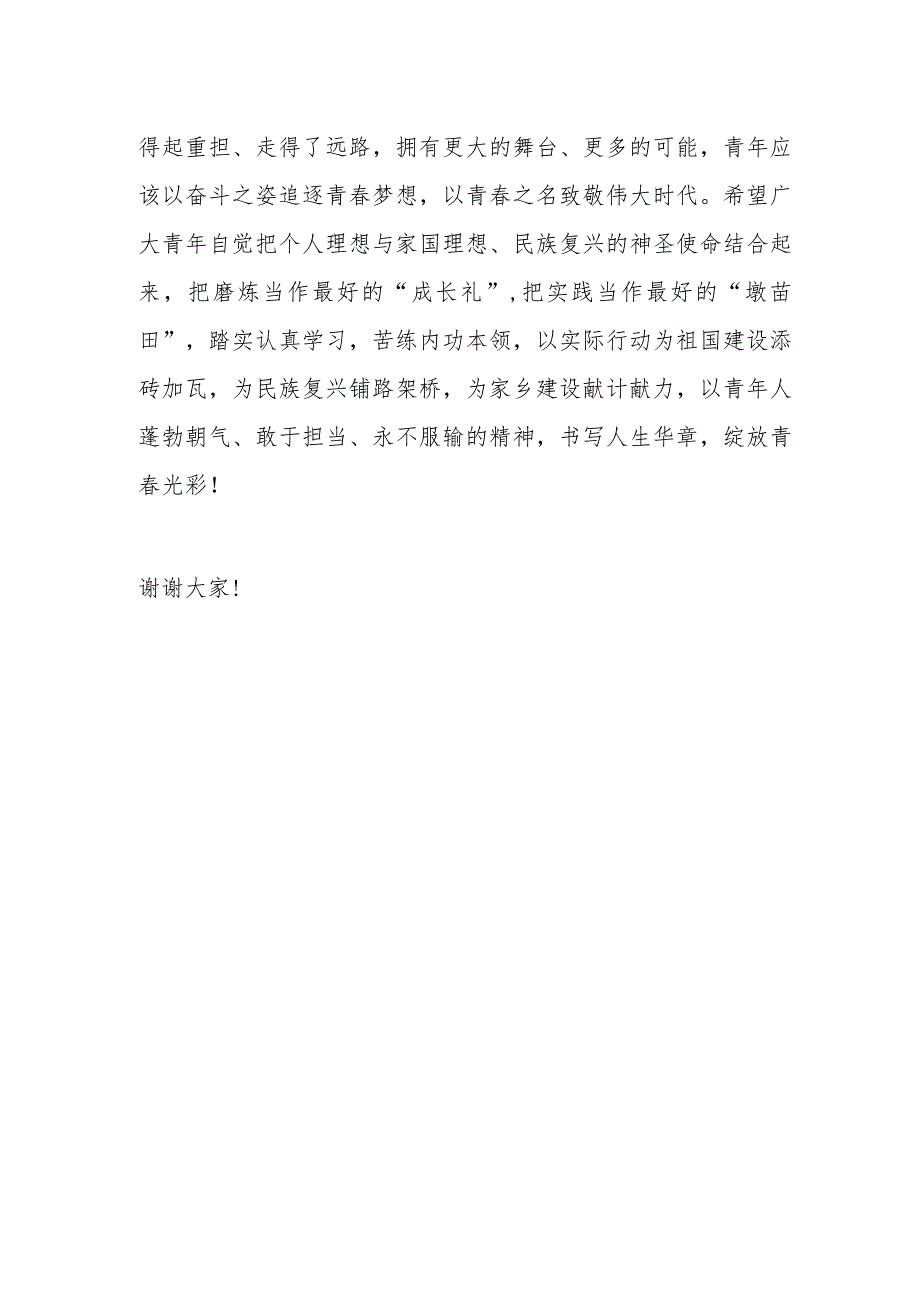 得起重担、走得了远路，拥有更大的舞台、更多的可能，青年应该以奋斗之姿追逐青春梦想，以青春之名致敬伟大时代。希望广大青年自觉把个人理想与家国理想、民族复兴的神圣使命结合起来，把磨炼当作最好的“成长礼”,把实践当作最好的“墩苗田”，踏实认真学习，苦练内功本领，以实际行动为祖国建设添砖加瓦，为民族复兴铺路架桥，为家乡建设献计献力，以青年人蓬勃朝气、敢于担当、永不服输的精神，书写人生华章，绽放青春光彩！

谢谢大家!